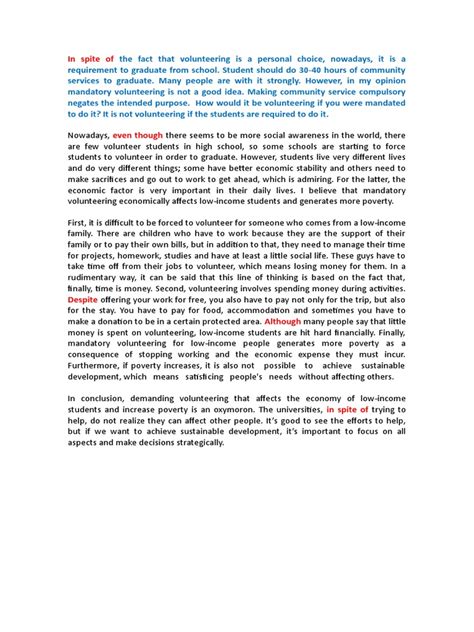 In spite of the fact that volunteering is a personal choice, nowadays, it is a requirement to graduate from school. Student should do 30-40 hours of community services to graduate. Many people are with it strongly. However, in my opinion mandatory volunteering is not a good idea. Making community service compulsory negates the intended purpose. How would it be volunteering if you were mandated to do it? It is not volunteering if the students are required to do it.

Nowadays, even though there seems to be more social awareness in the world, there are few volunteer students in high school, so some schools are starting to force students to volunteer in order to graduate. However, students live very different lives and do very different things; some have better economic stability and others need to make sacrifices and go out to work to get ahead, which is admiring. For the latter, the economic factor is very important in their daily lives. I believe that mandatory volunteering economically affects low-income students and generates more poverty.

First, it is difficult to be forced to volunteer for someone who comes from a low-income family. There are children who have to work because they are the support of their family or to pay their own bills, but in addition to that, they need to manage their time for projects, homework, studies and have at least a little social life. These guys have to take time off from their jobs to volunteer, which means losing money for them. In a rudimentary way, it can be said that this line of thinking is based on the fact that, finally, time is money. Second, volunteering involves spending money during activities. Despite offering your work for free, you also have to pay not only for the trip, but also for the stay. You have to pay for food, accommodation and sometimes you have to make a donation to be in a certain protected area. Although many people say that little money is spent on volunteering, low-income students are hit hard financially. Finally, mandatory volunteering for low-income people generates more poverty as a consequence of stopping working and the economic expense they must incur. Furthermore, if poverty increases, it is also not possible to achieve sustainable development, which means satisficing people's needs without affecting others.

In conclusion, demanding volunteering that affects the economy of low-income students and increase poverty is an oxymoron. The universities, in spite of trying to help, do not realize they can affect other people. It's good to see the efforts to help, but if we want to achieve sustainable development, it's important to focus on all aspects and make decisions strategically.